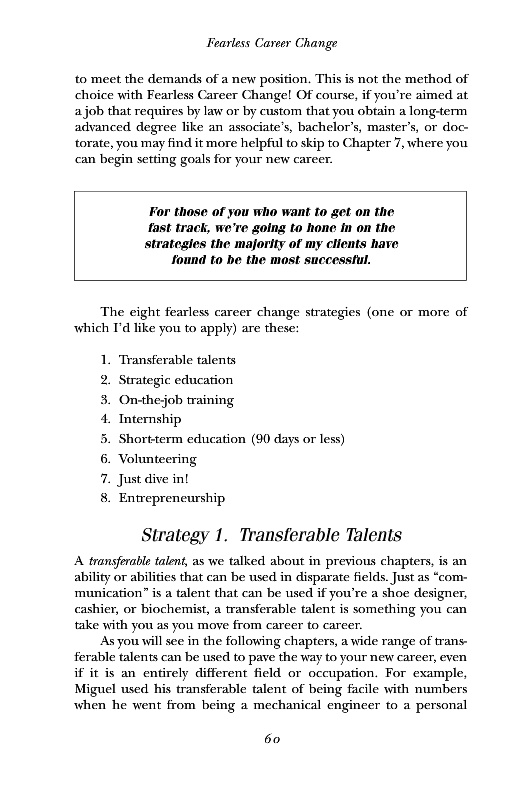 Fearless Career Change

to meet the demands of a new position. This is not the method of choice with Fearless Career Change! Of course, if you're aimed at a job that requires by law or by custom that you obtain a long-term advanced degree like an associate's, bachelor's, master's, or doctorate, you may find it more helpful to skip to Chapter 7, where you can begin setting goals for your new career.

For those of you who want to get on the fast track, we're going to hone in on the strategies the majority of my clients have found to be the most successful.

The eight fearless career change strategies (one or more of which I'd like you to apply) are these:

1. Transferable talents
2. Strategic education
3. On-the-job training
4. Internship
5. Short-term education (90 days or less)
6. Volunteering
7. Just dive in!
8. Entrepreneurship

Strategy 1. Transferable Talents

A transferable talent, as we talked about in previous chapters, is an ability or abilities that can be used in disparate fields. Just as "communication" is a talent that can be used if you're a shoe designer, cashier, or biochemist, a transferable talent is something you can take with you as you move from career to career.

As you will see in the following chapters, a wide range of transferable talents can be used to pave the way to your new career, even if it is an entirely different field or occupation. For example, Miguel used his transferable talent of being facile with numbers when he went from being a mechanical engineer to a personal

60